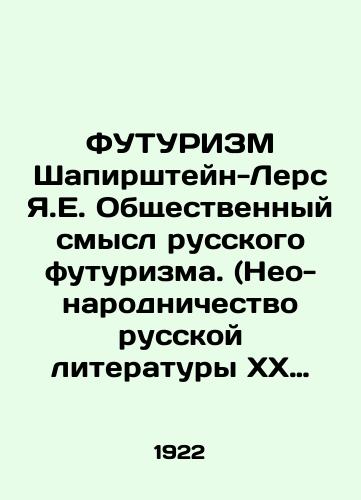 ФУТУРИЗМ Шапирштейн-Лерс Я.Е. Общественный смысл русского футуризма. (Нео-народничество русской литературы XX…

1922